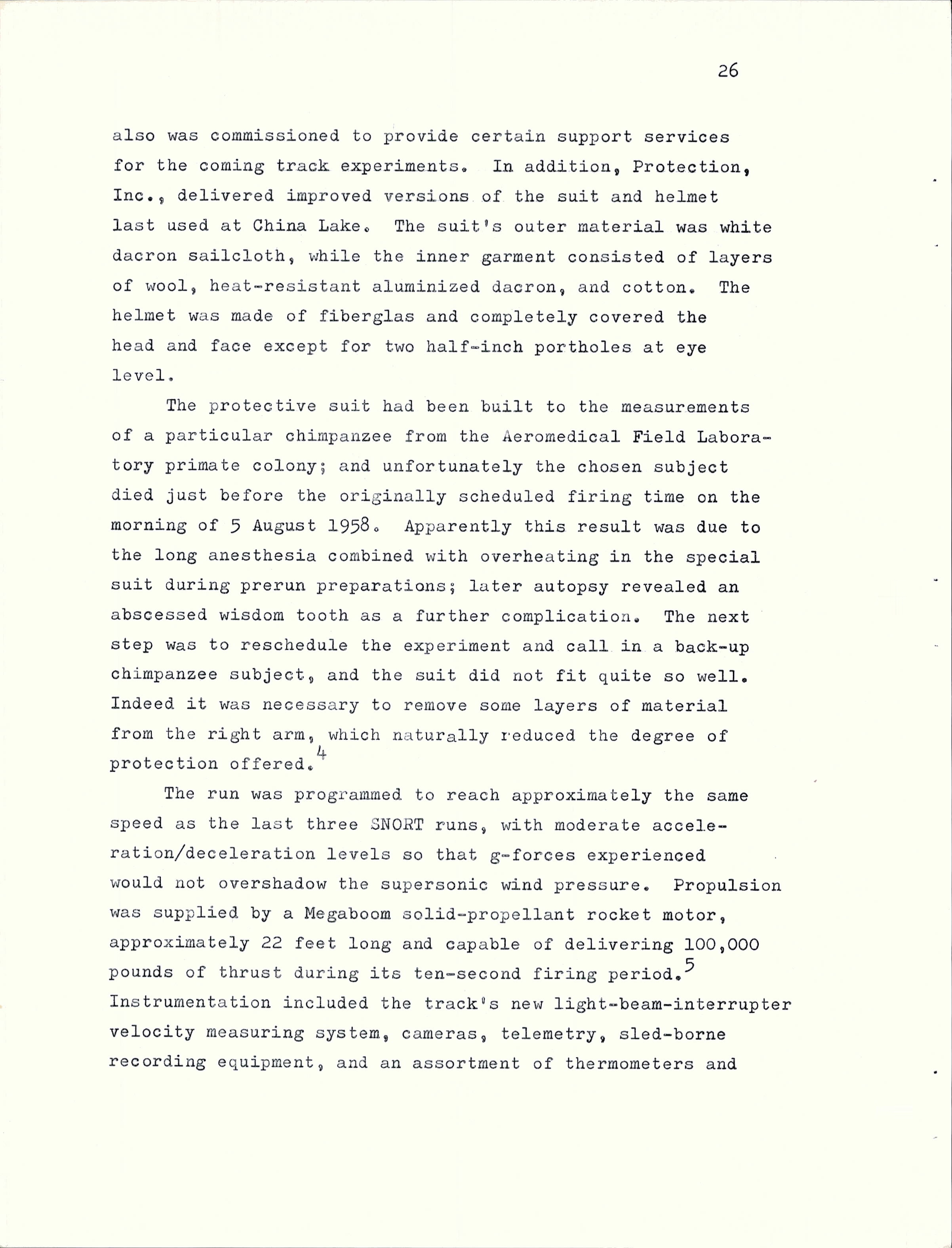 26

also was commissioned to provide certain support services for the coming track experiments. In addition, Protection, Inc., delivered improved versions of the suit and helmet last used at China Lake. The suit's outer material was white dacron sailcloth, while the inner garment consisted of layers of wool, heat-resistant aluminized dacron, and cotton. The helmet was made of fiberglas and completely covered the head and face except for two half-inch portholes at eye level.

The protective suit had been built to the measurements of a particular chimpanzee from the Aeromedical Field Laboratory primate colony; and unfortunately the chosen subject died just before the originally scheduled firing time on the morning of 5 August 1958. Apparently this result was due to the long anesthesia combined with overheating in the special suit during prerun preparations; later autopsy revealed an abscessed wisdom tooth as a further complication. The next step was to reschedule the experiment and call in a back-up chimpanzee subject, and the suit did not fit quite so well. Indeed it was necessary to remove some layers of material from the right arm, which naturally reduced the degree of protection offered.$^4$

The run was programmed to reach approximately the same speed as the last three SNORT runs, with moderate acceleration/deceleration levels so that g-forces experienced would not overshadow the supersonic wind pressure. Propulsion was supplied by a Megaboom solid-propellant rocket motor, approximately 22 feet long and capable of delivering 100,000 pounds of thrust during its ten-second firing period.$^5$ Instrumentation included the track's new light-beam-interrupter velocity measuring system, cameras, telemetry, sled-borne recording equipment, and an assortment of thermometers and